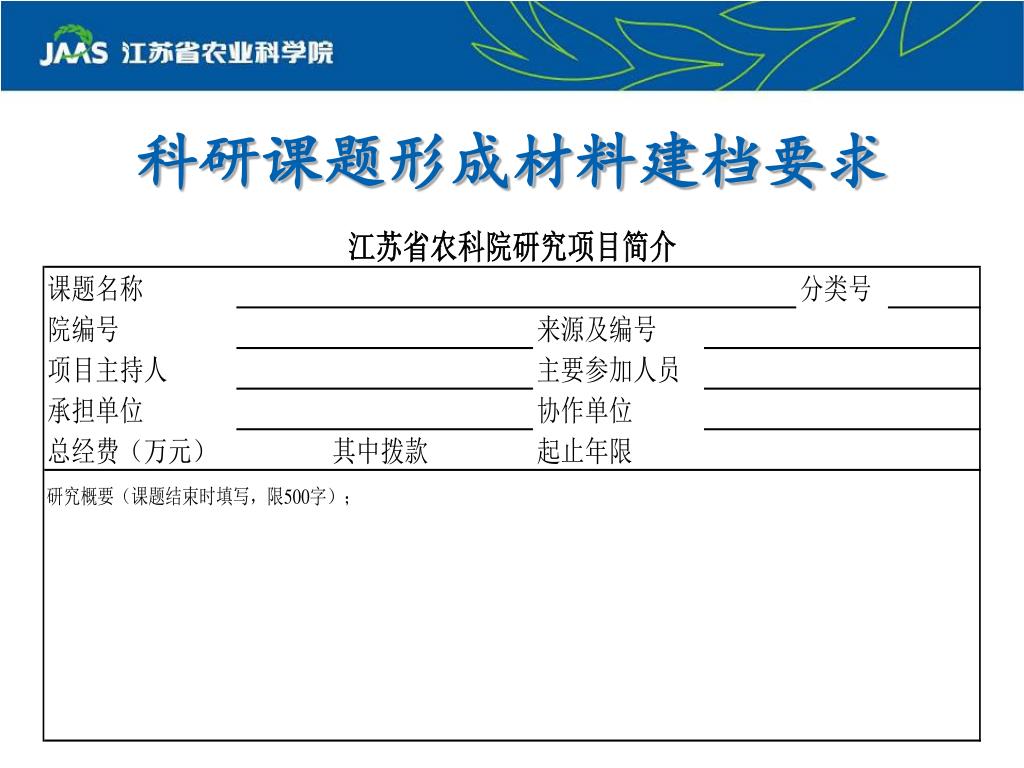 JAAS 江苏省农业科学院

科研课题形成材料建档要求

江苏省农科院研究项目简介

课题名称 分类号
院编号 来源及编号
项目主持人 主要参加人员
承担单位 协作单位
总经费（万元） 其中拨款 起止年限

研究概要（课题结束时填写，限500字）；